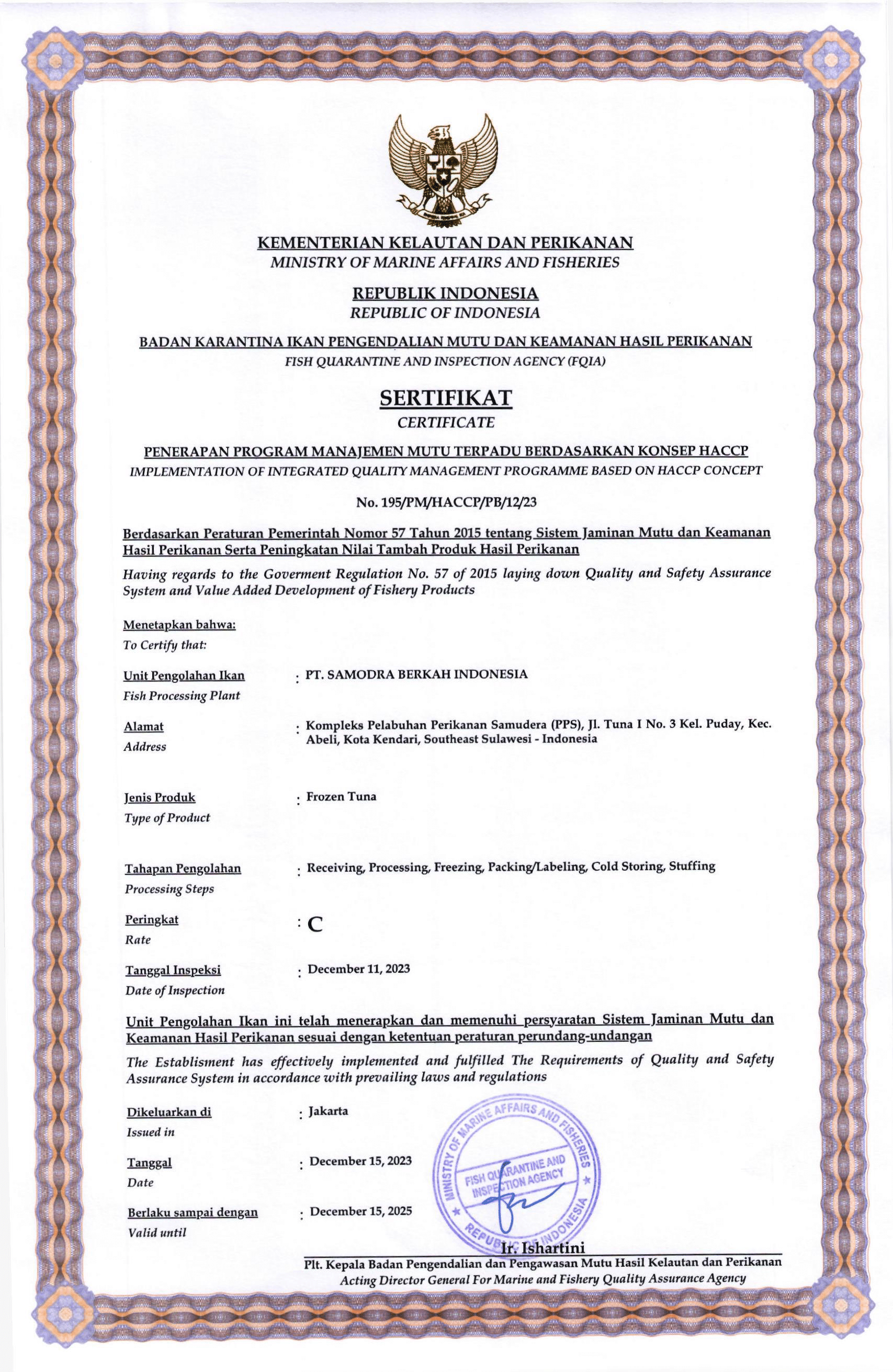 KEMENTERIAN KELAUTAN DAN PERIKANAN
MINISTRY OF MARINE AFFAIRS AND FISHERIES

REPUBLIK INDONESIA
REPUBLIC OF INDONESIA

BADAN KARANTINA IKAN PENGENDALIAN MUTU DAN KEAMANAN HASIL PERIKANAN
FISH QUARANTINE AND INSPECTION AGENCY (FQIA)

SERTIFIKAT
CERTIFICATE

PENERAPAN PROGRAM MANAJEMEN MUTU TERPADU BERDASARKAN KONSEP HACCP
IMPLEMENTATION OF INTEGRATED QUALITY MANAGEMENT PROGRAMME BASED ON HACCP CONCEPT

No. 195/PM/HACCP/PB/12/23

Berdasarkan Peraturan Pemerintah Nomor 57 Tahun 2015 tentang Sistem Jaminan Mutu dan Keamanan Hasil Perikanan Serta Peningkatan Nilai Tambah Produk Hasil Perikanan
Having regards to the Goverment Regulation No. 57 of 2015 laying down Quality and Safety Assurance System and Value Added Development of Fishery Products

Menetapkan bahwa:
To Certify that:

Unit Pengolahan Ikan
Fish Processing Plant
: PT. SAMODRA BERKAH INDONESIA

Alamat
Address
: Kompleks Pelabuhan Perikanan Samudera (PPS), Jl. Tuna I No. 3 Kel. Puday, Kec. Abeli, Kota Kendari, Southeast Sulawesi - Indonesia

Jenis Produk
Type of Product
: Frozen Tuna

Tahapan Pengolahan
Processing Steps
: Receiving, Processing, Freezing, Packing/Labeling, Cold Storing, Stuffing

Peringkat
Rate
: C

Tanggal Inspeksi
Date of Inspection
: December 11, 2023

Unit Pengolahan Ikan ini telah menerapkan dan memenuhi persyaratan Sistem Jaminan Mutu dan Keamanan Hasil Perikanan sesuai dengan ketentuan peraturan perundang-undangan
The Establisment has effectively implemented and fulfilled The Requirements of Quality and Safety Assurance System in accordance with prevailing laws and regulations

Dikeluarkan di
Issued in
: Jakarta

Tanggal
Date
: December 15, 2023

Berlaku sampai dengan
Valid until
: December 15, 2025

MINISTRY OF MARINE AFFAIRS AND FISHERIES
FISH QUARANTINE AND INSPECTION AGENCY
REPUBLIC OF INDONESIA

Ir. Ishartini
Plt. Kepala Badan Pengendalian dan Pengawasan Mutu Hasil Kelautan dan Perikanan
Acting Director General For Marine and Fishery Quality Assurance Agency